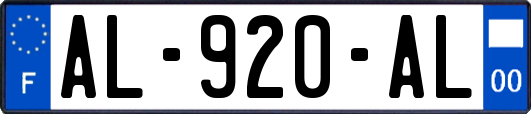 F
AL-920-AL
00